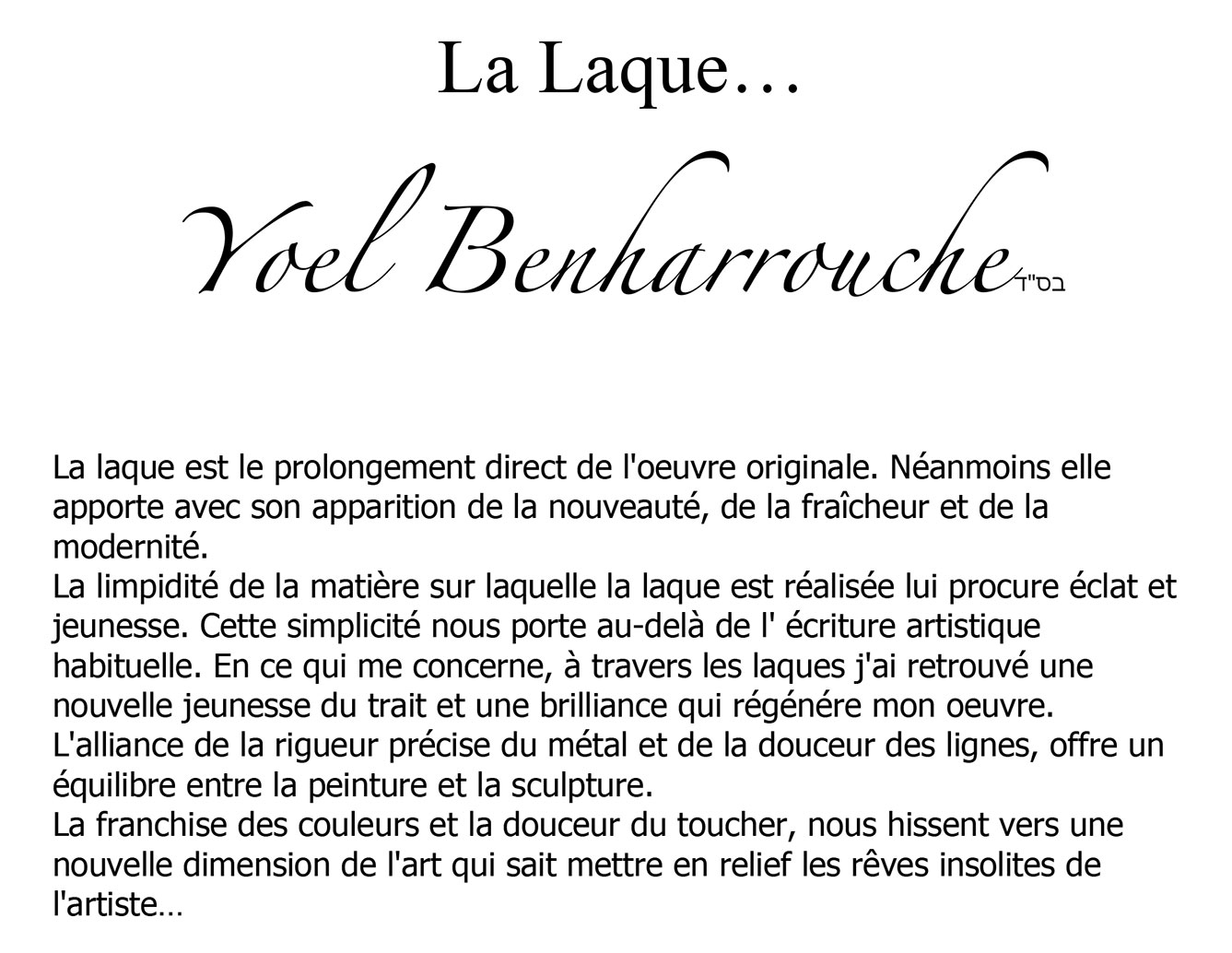 La Laque…

Yoel Benharrouche בס"ד

La laque est le prolongement direct de l'oeuvre originale. Néanmoins elle apporte avec son apparition de la nouveauté, de la fraîcheur et de la modernité.
La limpidité de la matière sur laquelle la laque est réalisée lui procure éclat et jeunesse. Cette simplicité nous porte au-delà de l' écriture artistique habituelle. En ce qui me concerne, à travers les laques j'ai retrouvé une nouvelle jeunesse du trait et une brilliance qui régénére mon oeuvre.
L'alliance de la rigueur précise du métal et de la douceur des lignes, offre un équilibre entre la peinture et la sculpture.
La franchise des couleurs et la douceur du toucher, nous hissent vers une nouvelle dimension de l'art qui sait mettre en relief les rêves insolites de l'artiste…